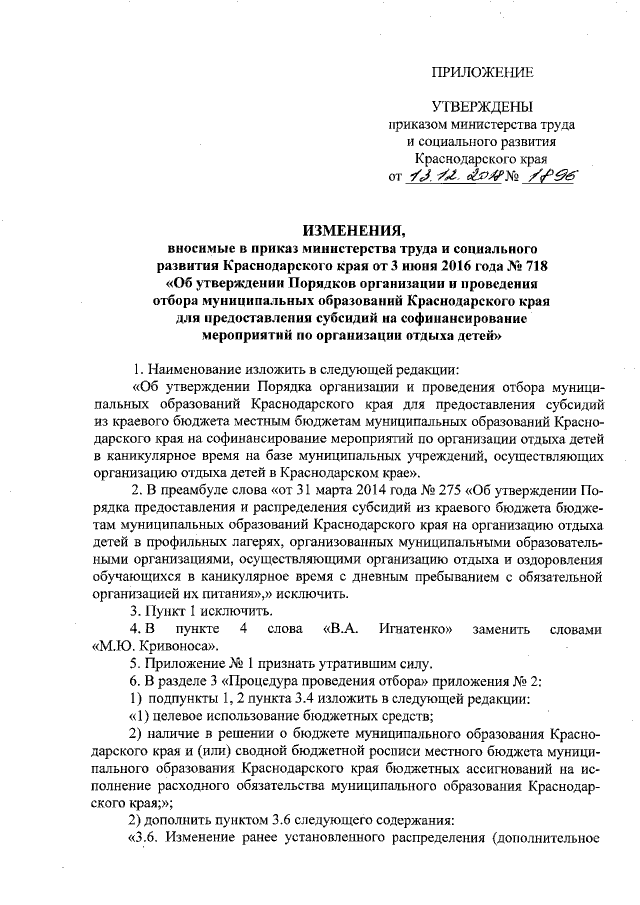 ПРИЛОЖЕНИЕ

УТВЕРЖДЕНЫ
приказом министерства труда и социального развития Краснодарского края
от 13.12.2018 № 1896

ИЗМЕНЕНИЯ,
вносимые в приказ министерства труда и социального развития Краснодарского края от 3 июня 2016 года № 718 «Об утверждении Порядков организации и проведения отбора муниципальных образований Краснодарского края для предоставления субсидий на софинансирование мероприятий по организации отдыха детей»

1. Наименование изложить в следующей редакции:

«Об утверждении Порядка организации и проведения отбора муниципальных образований Краснодарского края для предоставления субсидий из краевого бюджета местным бюджетам муниципальных образований Краснодарского края на софинансирование мероприятий по организации отдыха детей в каникулярное время на базе муниципальных учреждений, осуществляющих организацию отдыха детей в Краснодарском крае».

2. В преамбуле слова «от 31 марта 2014 года № 275 «Об утверждении Порядка предоставления и распределения субсидий из краевого бюджета бюджетам муниципальных образований Краснодарского края на организацию отдыха детей в профильных лагерях, организованных муниципальными образовательными организациями, осуществляющими организацию отдыха и оздоровления обучающихся в каникулярное время с дневным пребыванием с обязательной организацией их питания»,» исключить.

3. Пункт 1 исключить.

4. В пункте 4 слова «В.А. Игнатенко» заменить словами «М.Ю. Кривоноса».

5. Приложение № 1 признать утратившим силу.

6. В разделе 3 «Процедура проведения отбора» приложения № 2:

1) подпункты 1, 2 пункта 3.4 изложить в следующей редакции:

«1) целевое использование бюджетных средств;

2) наличие в решении о бюджете муниципального образования Краснодарского края и (или) сводной бюджетной росписи местного бюджета муниципального образования Краснодарского края бюджетных ассигнований на исполнение расходного обязательства муниципального образования Краснодарского края;»;

2) дополнить пунктом 3.6 следующего содержания:

«3.6. Изменение ранее установленного распределения (дополнительное